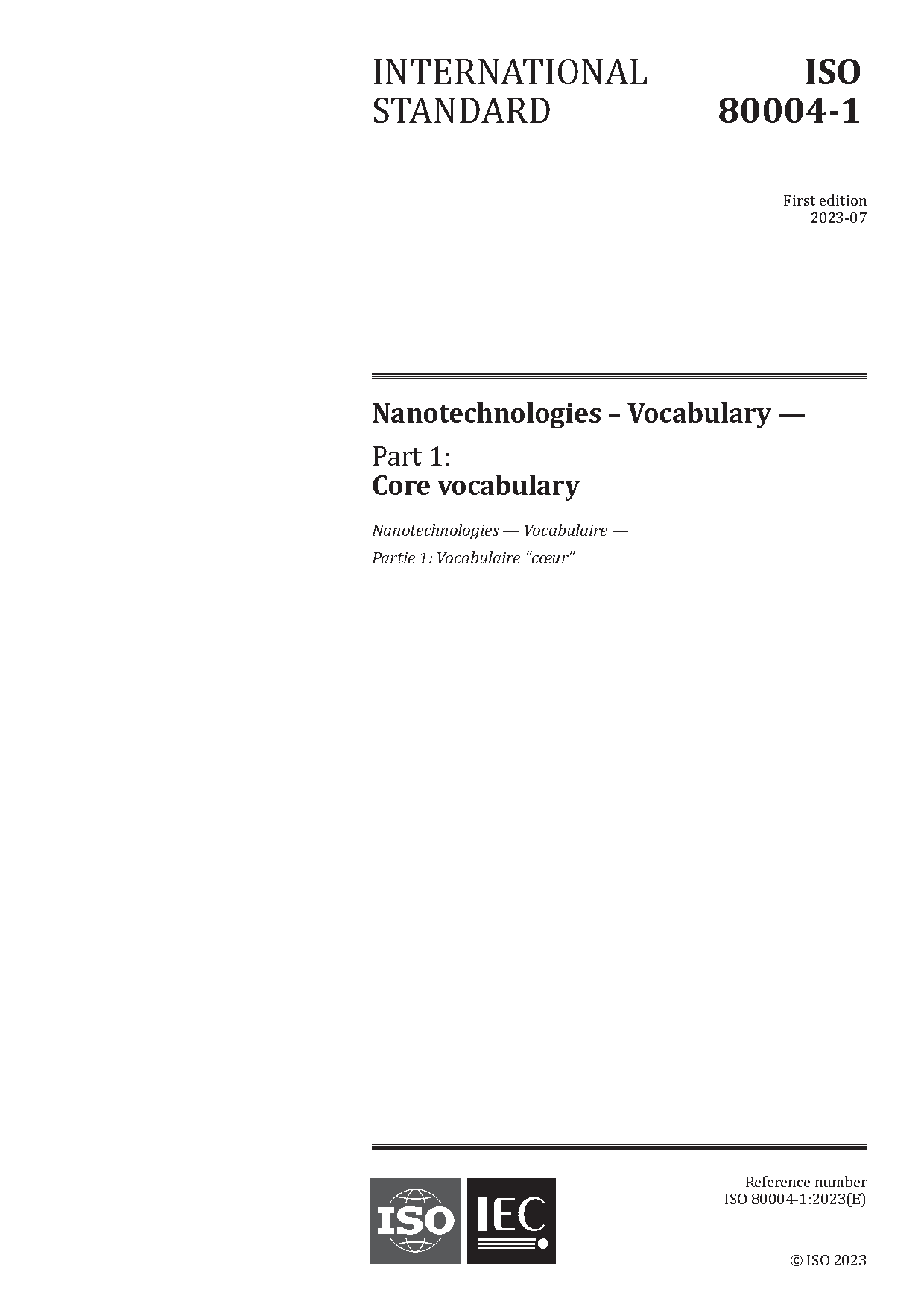 INTERNATIONAL STANDARD

ISO 80004-1

First edition
2023-07

Nanotechnologies – Vocabulary —

Part 1:
Core vocabulary

Nanotechnologies — Vocabulaire —

Partie 1: Vocabulaire "cœur"

ISO IEC

Reference number
ISO 80004-1:2023(E)

© ISO 2023